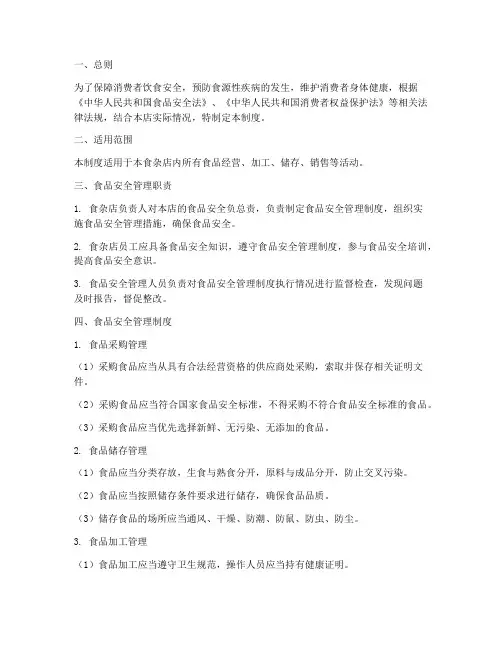 一、总则

为了保障消费者饮食安全，预防食源性疾病的发生，维护消费者身体健康，根据《中华人民共和国食品安全法》、《中华人民共和国消费者权益保护法》等相关法律法规，结合本店实际情况，特制定本制度。

二、适用范围

本制度适用于本食杂店内所有食品经营、加工、储存、销售等活动。

三、食品安全管理职责

1. 食杂店负责人对本店的食品安全负总责，负责制定食品安全管理制度，组织实施食品安全管理措施，确保食品安全。

2. 食杂店员工应具备食品安全知识，遵守食品安全管理制度，参与食品安全培训，提高食品安全意识。

3. 食品安全管理人员负责对食品安全管理制度执行情况进行监督检查，发现问题及时报告，督促整改。

四、食品安全管理制度

1. 食品采购管理

（1）采购食品应当从具有合法经营资格的供应商处采购，索取并保存相关证明文件。

（2）采购食品应当符合国家食品安全标准，不得采购不符合食品安全标准的食品。

（3）采购食品应当优先选择新鲜、无污染、无添加的食品。

2. 食品储存管理

（1）食品应当分类存放，生食与熟食分开，原料与成品分开，防止交叉污染。

（2）食品应当按照储存条件要求进行储存，确保食品品质。

（3）储存食品的场所应当通风、干燥、防潮、防鼠、防虫、防尘。

3. 食品加工管理

（1）食品加工应当遵守卫生规范，操作人员应当持有健康证明。